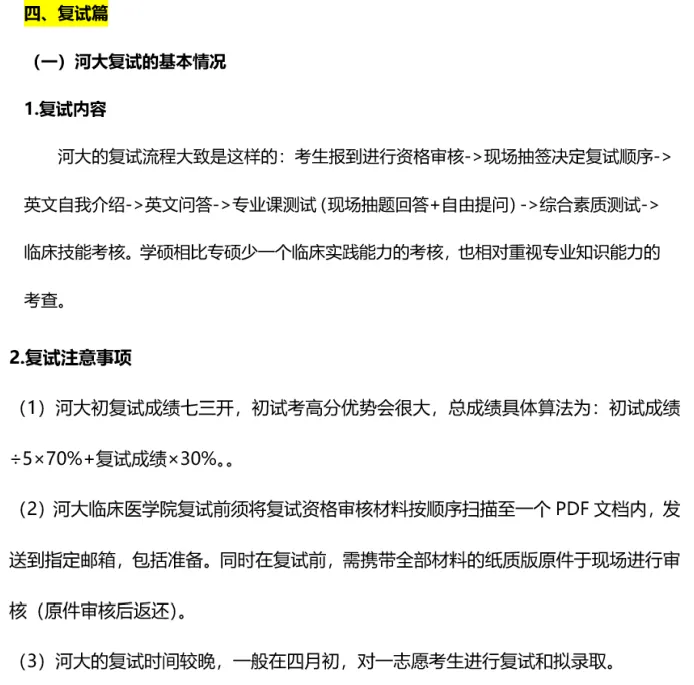 四、复试篇

（一）河大复试的基本情况

1.复试内容

河大的复试流程大致是这样的：考生报到进行资格审核->现场抽签决定复试顺序->英文自我介绍->英文问答->专业课测试（现场抽题回答+自由提问）->综合素质测试->临床技能考核。学硕相比专硕少一个临床实践能力的考核，也相对重视专业知识能力的考查。

2.复试注意事项

（1）河大初复试成绩七三开，初试考高分优势会很大，总成绩具体算法为：初试成绩÷5×70%+复试成绩×30%。。

（2）河大临床医学院复试前须将复试资格审核材料按顺序扫描至一个 PDF 文档内，发送到指定邮箱，包括准备。同时在复试前，需携带全部材料的纸质版原件于现场进行审核（原件审核后返还）。

（3）河大的复试时间较晚，一般在四月初，对一志愿考生进行复试和拟录取。